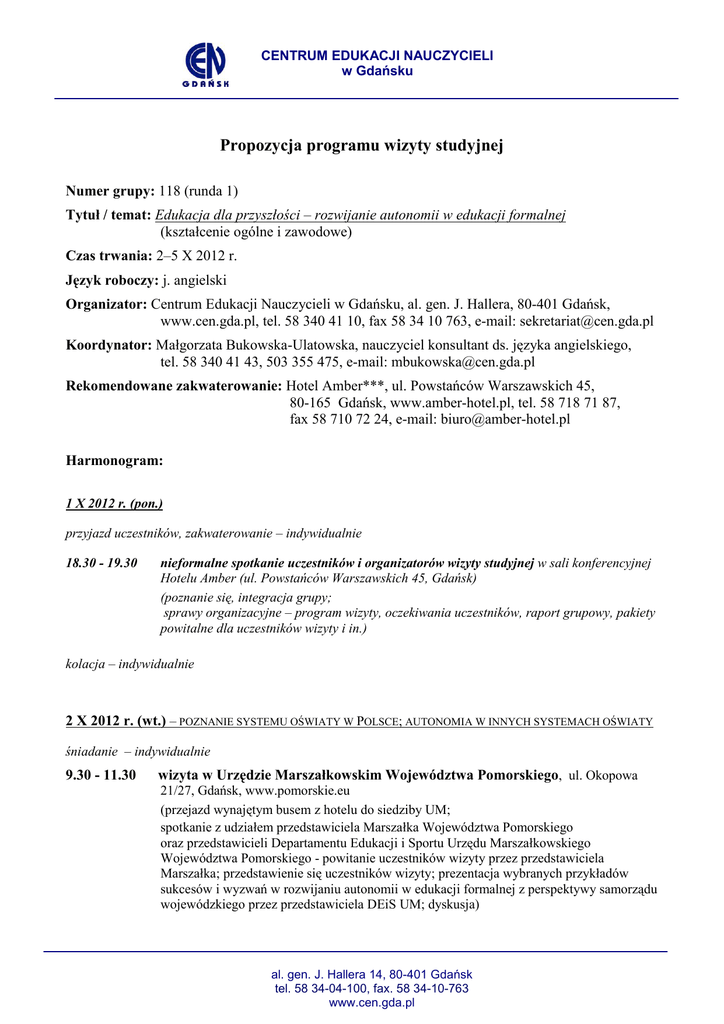 CEN GDAŃSK

CENTRUM EDUKACJI NAUCZYCIELI
w Gdańsku

Propozycja programu wizyty studyjnej

Numer grupy: 118 (runda 1)

Tytuł / temat: Edukacja dla przyszłości – rozwijanie autonomii w edukacji formalnej (kształcenie ogólne i zawodowe)

Czas trwania: 2–5 X 2012 r.

Język roboczy: j. angielski

Organizator: Centrum Edukacji Nauczycieli w Gdańsku, al. gen. J. Hallera, 80-401 Gdańsk, www.cen.gda.pl, tel. 58 340 41 10, fax 58 34 10 763, e-mail: sekretariat@cen.gda.pl

Koordynator: Małgorzata Bukowska-Ulatowska, nauczyciel konsultant ds. języka angielskiego, tel. 58 340 41 43, 503 355 475, e-mail: mbukowska@cen.gda.pl

Rekomendowane zakwaterowanie: Hotel Amber***, ul. Powstańców Warszawskich 45, 80-165 Gdańsk, www.amber-hotel.pl, tel. 58 718 71 87, fax 58 710 72 24, e-mail: biuro@amber-hotel.pl

Harmonogram:

1 X 2012 r. (pon.)

przyjazd uczestników, zakwaterowanie – indywidualnie

18.30 - 19.30 nieformalne spotkanie uczestników i organizatorów wizyty studyjnej w sali konferencyjnej Hotelu Amber (ul. Powstańców Warszawskich 45, Gdańsk)
(poznanie się, integracja grupy;
sprawy organizacyjne – program wizyty, oczekiwania uczestników, raport grupowy, pakiety powitalne dla uczestników wizyty i in.)

kolacja – indywidualnie

2 X 2012 r. (wt.) – POZNANIE SYSTEMU OŚWIATY W POLSCE; AUTONOMIA W INNYCH SYSTEMACH OŚWIATY

śniadanie – indywidualnie

9.30 - 11.30 wizyta w Urzędzie Marszałkowskim Województwa Pomorskiego, ul. Okopowa 21/27, Gdańsk, www.pomorskie.eu
(przejazd wynajętym busem z hotelu do siedziby UM;
spotkanie z udziałem przedstawiciela Marszałka Województwa Pomorskiego oraz przedstawicieli Departamentu Edukacji i Sportu Urzędu Marszałkowskiego Województwa Pomorskiego - powitanie uczestników wizyty przez przedstawiciela Marszałka; przedstawienie się uczestników wizyty; prezentacja wybranych przykładów sukcesów i wyzwań w rozwijaniu autonomii w edukacji formalnej z perspektywy samorządu wojewódzkiego przez przedstawiciela DEiS UM; dyskusja)

al. gen. J. Hallera 14, 80-401 Gdańsk
tel. 58 34-04-100, fax. 58 34-10-763
www.cen.gda.pl